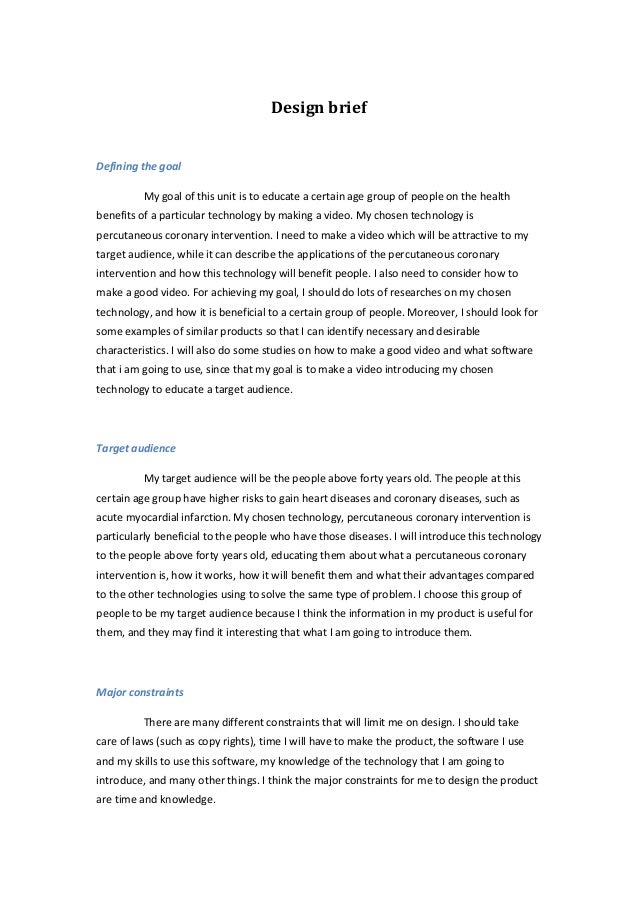 Design brief

Defining the goal

My goal of this unit is to educate a certain age group of people on the health benefits of a particular technology by making a video. My chosen technology is percutaneous coronary intervention. I need to make a video which will be attractive to my target audience, while it can describe the applications of the percutaneous coronary intervention and how this technology will benefit people. I also need to consider how to make a good video. For achieving my goal, I should do lots of researches on my chosen technology, and how it is beneficial to a certain group of people. Moreover, I should look for some examples of similar products so that I can identify necessary and desirable characteristics. I will also do some studies on how to make a good video and what software that i am going to use, since that my goal is to make a video introducing my chosen technology to educate a target audience.

Target audience

My target audience will be the people above forty years old. The people at this certain age group have higher risks to gain heart diseases and coronary diseases, such as acute myocardial infarction. My chosen technology, percutaneous coronary intervention is particularly beneficial to the people who have those diseases. I will introduce this technology to the people above forty years old, educating them about what a percutaneous coronary intervention is, how it works, how it will benefit them and what their advantages compared to the other technologies using to solve the same type of problem. I choose this group of people to be my target audience because I think the information in my product is useful for them, and they may find it interesting that what I am going to introduce them.

Major constraints

There are many different constraints that will limit me on design. I should take care of laws (such as copy rights), time I will have to make the product, the software I use and my skills to use this software, my knowledge of the technology that I am going to introduce, and many other things. I think the major constraints for me to design the product are time and knowledge.